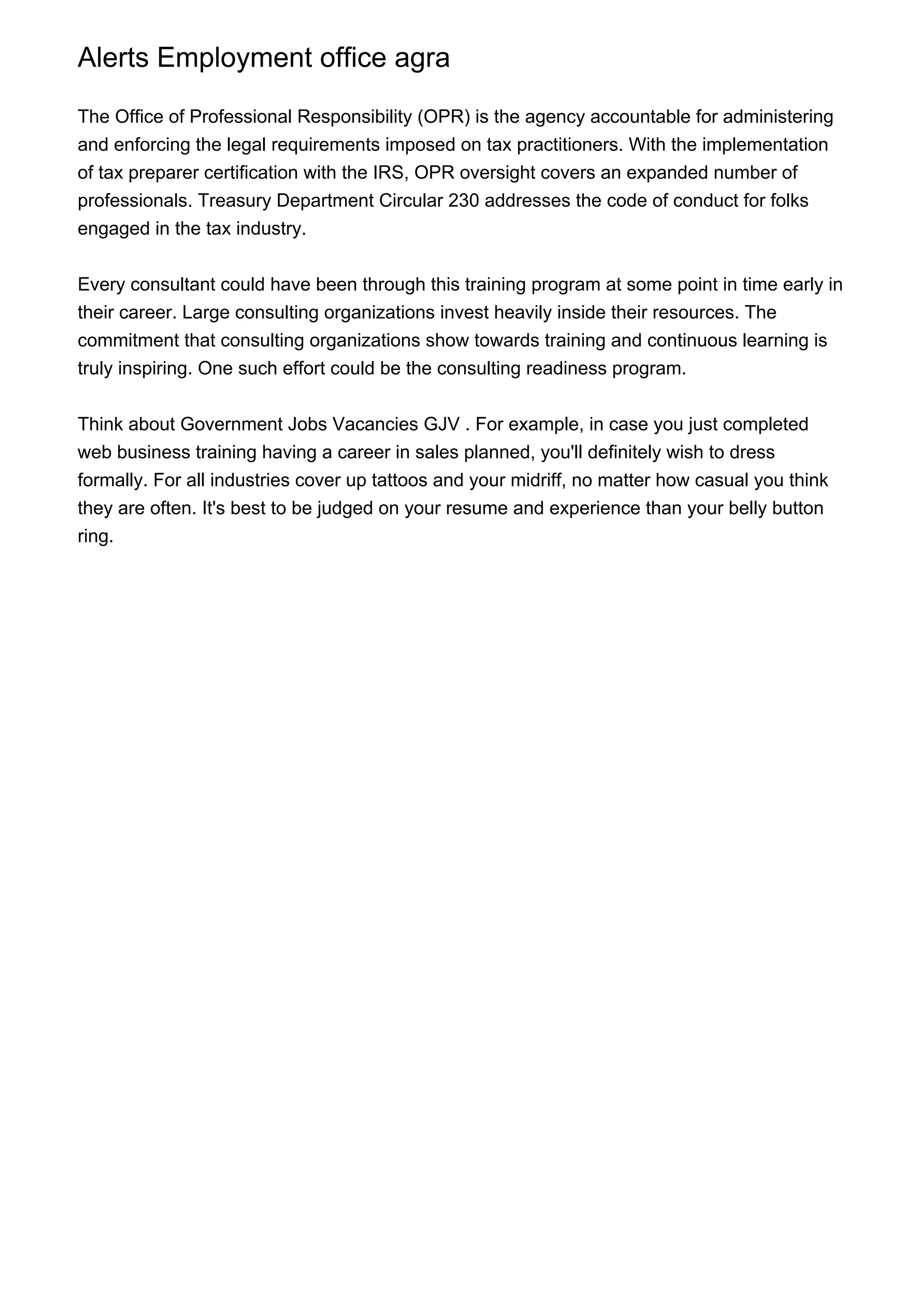 Alerts Employment office agra

The Office of Professional Responsibility (OPR) is the agency accountable for administering and enforcing the legal requirements imposed on tax practitioners. With the implementation of tax preparer certification with the IRS, OPR oversight covers an expanded number of professionals. Treasury Department Circular 230 addresses the code of conduct for folks engaged in the tax industry.

Every consultant could have been through this training program at some point in time early in their career. Large consulting organizations invest heavily inside their resources. The commitment that consulting organizations show towards training and continuous learning is truly inspiring. One such effort could be the consulting readiness program.

Think about Government Jobs Vacancies GJV . For example, in case you just completed web business training having a career in sales planned, you'll definitely wish to dress formally. For all industries cover up tattoos and your midriff, no matter how casual you think they are often. It's best to be judged on your resume and experience than your belly button ring.